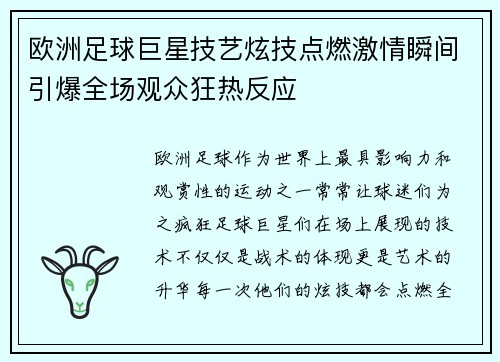 欧洲足球巨星技艺炫技点燃激情瞬间引爆全场观众狂热反应

欧洲足球作为世界上最具影响力和观赏性的运动之一常常让球迷们为之疯狂足球巨星们在场上展现的技术不仅仅是战术的体现更是艺术的升华每一次他们的炫技都会点燃全